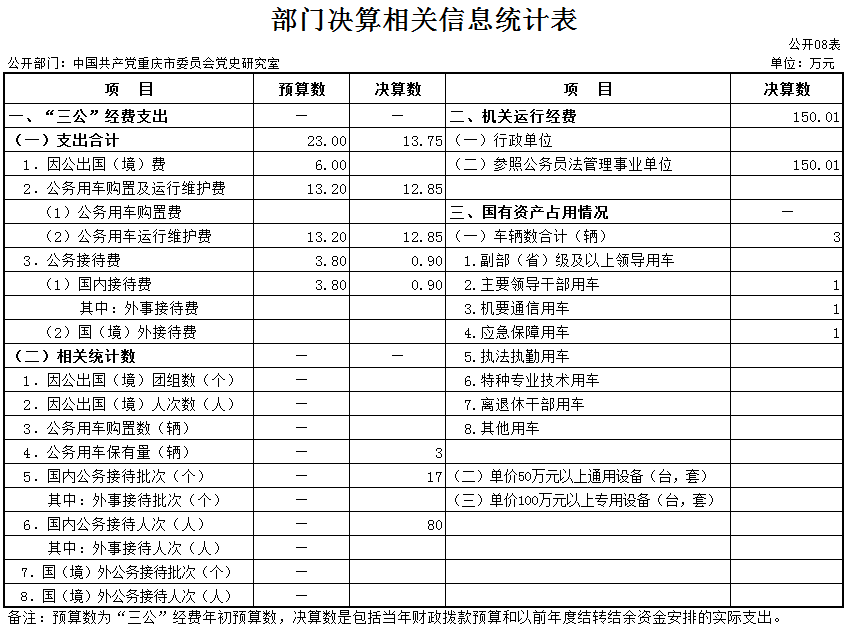 部门决算相关信息统计表

公开08表

公开部门：中国共产党重庆市委员会党史研究室

单位：万元

| 项　目 | 预算数 | 决算数 | 项　目 | 决算数 |
|---|---|---|---|---|
| 一、“三公”经费支出 | — | — | 二、机关运行经费 | 150.01 |
| （一）支出合计 | 23.00 | 13.75 | （一）行政单位 | |
| 1．因公出国（境）费 | 6.00 | | （二）参照公务员法管理事业单位 | 150.01 |
| 2．公务用车购置及运行维护费 | 13.20 | 12.85 | | |
| （1）公务用车购置费 | | | 三、国有资产占用情况 | — |
| （2）公务用车运行维护费 | 13.20 | 12.85 | （一）车辆数合计（辆） | 3 |
| 3．公务接待费 | 3.80 | 0.90 | 1.副部（省）级及以上领导用车 | |
| （1）国内接待费 | 3.80 | 0.90 | 2.主要领导干部用车 | 1 |
| 其中：外事接待费 | | | 3.机要通信用车 | 1 |
| （2）国（境）外接待费 | | | 4.应急保障用车 | 1 |
| （二）相关统计数 | — | — | 5.执法执勤用车 | |
| 1．因公出国（境）团组数（个） | — | | 6.特种专业技术用车 | |
| 2．因公出国（境）人次数（人） | — | | 7.离退休干部用车 | |
| 3．公务用车购置数（辆） | — | | 8.其他用车 | |
| 4．公务用车保有量（辆） | — | 3 | | |
| 5．国内公务接待批次（个） | — | 17 | （二）单价50万元以上通用设备（台，套） | |
| 其中：外事接待批次（个） | — | | （三）单价100万元以上专用设备（台，套） | |
| 6．国内公务接待人次（人） | — | 80 | | |
| 其中：外事接待人次（人） | — | | | |
| 7．国（境）外公务接待批次（个） | — | | | |
| 8．国（境）外公务接待人次（人） | — | | | |

备注：预算数为“三公”经费年初预算数，决算数是包括当年财政拨款预算和以前年度结转结余资金安排的实际支出。